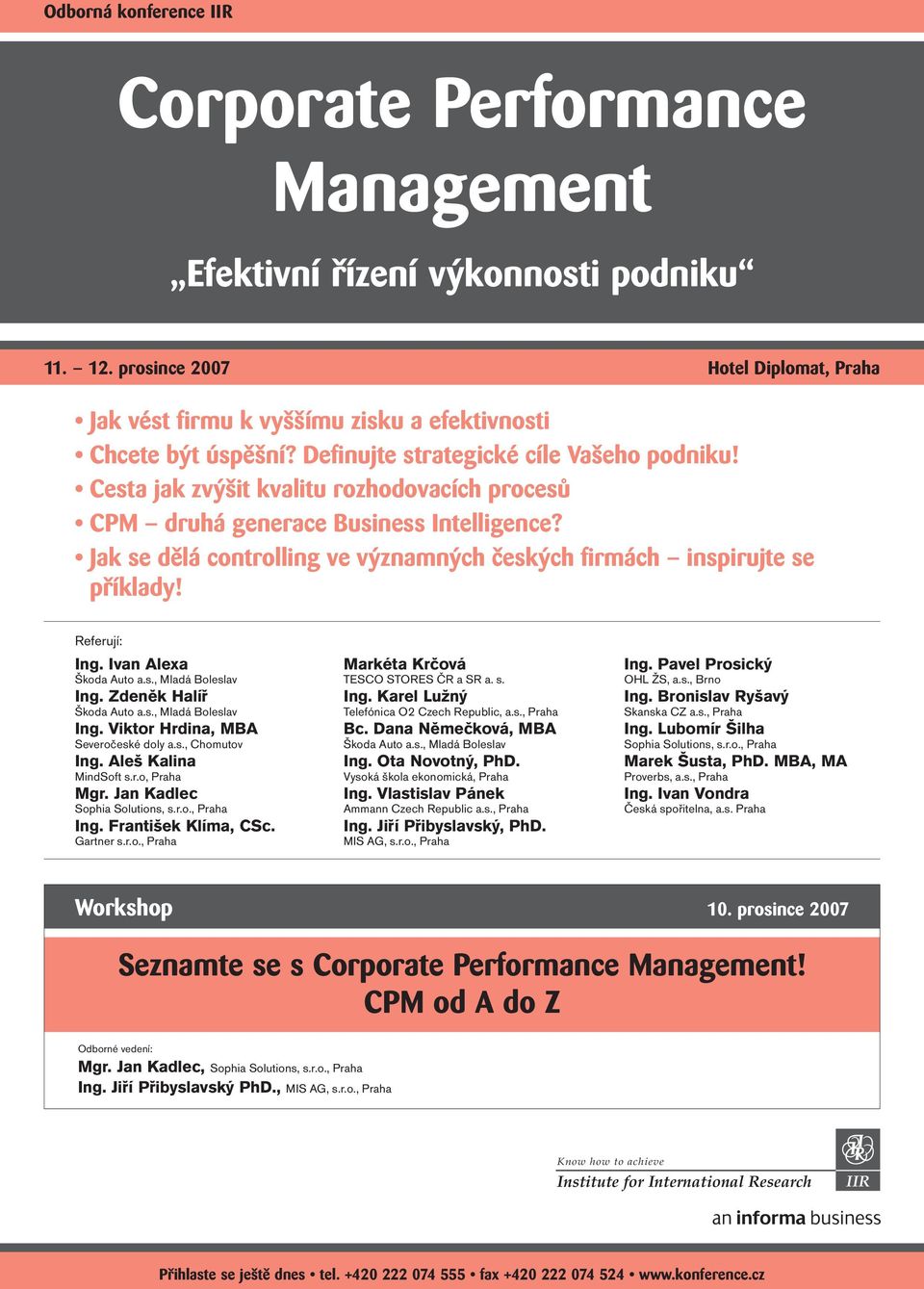 Odborná konference IIR

Corporate Performance Management

„Efektivní řízení výkonnosti podniku“

11. – 12. prosince 2007

Hotel Diplomat, Praha

• Jak vést firmu k vyššímu zisku a efektivnosti
• Chcete být úspěšní? Definujte strategické cíle Vašeho podniku!
• Cesta jak zvýšit kvalitu rozhodovacích procesů
• CPM – druhá generace Business Intelligence?
• Jak se dělá controlling ve významných českých firmách – inspirujte se příklady!

Referují:

Ing. Ivan Alexa
Škoda Auto a.s., Mladá Boleslav
Ing. Zdeněk Halíř
Škoda Auto a.s., Mladá Boleslav
Ing. Viktor Hrdina, MBA
Severočeské doly a.s., Chomutov
Ing. Aleš Kalina
MindSoft s.r.o, Praha
Mgr. Jan Kadlec
Sophia Solutions, s.r.o., Praha
Ing. František Klíma, CSc.
Gartner s.r.o., Praha

Markéta Krčová
TESCO STORES ČR a SR a. s.
Ing. Karel Lužný
Telefónica O2 Czech Republic, a.s., Praha
Bc. Dana Němečková, MBA
Škoda Auto a.s., Mladá Boleslav
Ing. Ota Novotný, PhD.
Vysoká škola ekonomická, Praha
Ing. Vlastislav Pánek
Ammann Czech Republic a.s., Praha
Ing. Jiří Přibyslavský, PhD.
MIS AG, s.r.o., Praha

Ing. Pavel Prosický
OHL ŽS, a.s., Brno
Ing. Bronislav Ryšavý
Skanska CZ a.s., Praha
Ing. Lubomír Šilha
Sophia Solutions, s.r.o., Praha
Marek Šusta, PhD. MBA, MA
Proverbs, a.s., Praha
Ing. Ivan Vondra
Česká spořitelna, a.s. Praha

Workshop

10. prosince 2007

Seznamte se s Corporate Performance Management!
CPM od A do Z

Odborné vedení:
Mgr. Jan Kadlec, Sophia Solutions, s.r.o., Praha
Ing. Jiří Přibyslavský PhD., MIS AG, s.r.o., Praha

Know how to achieve
Institute for International Research
IIR
an informa business

Přihlaste se ještě dnes • tel. +420 222 074 555 • fax +420 222 074 524 • www.konference.cz